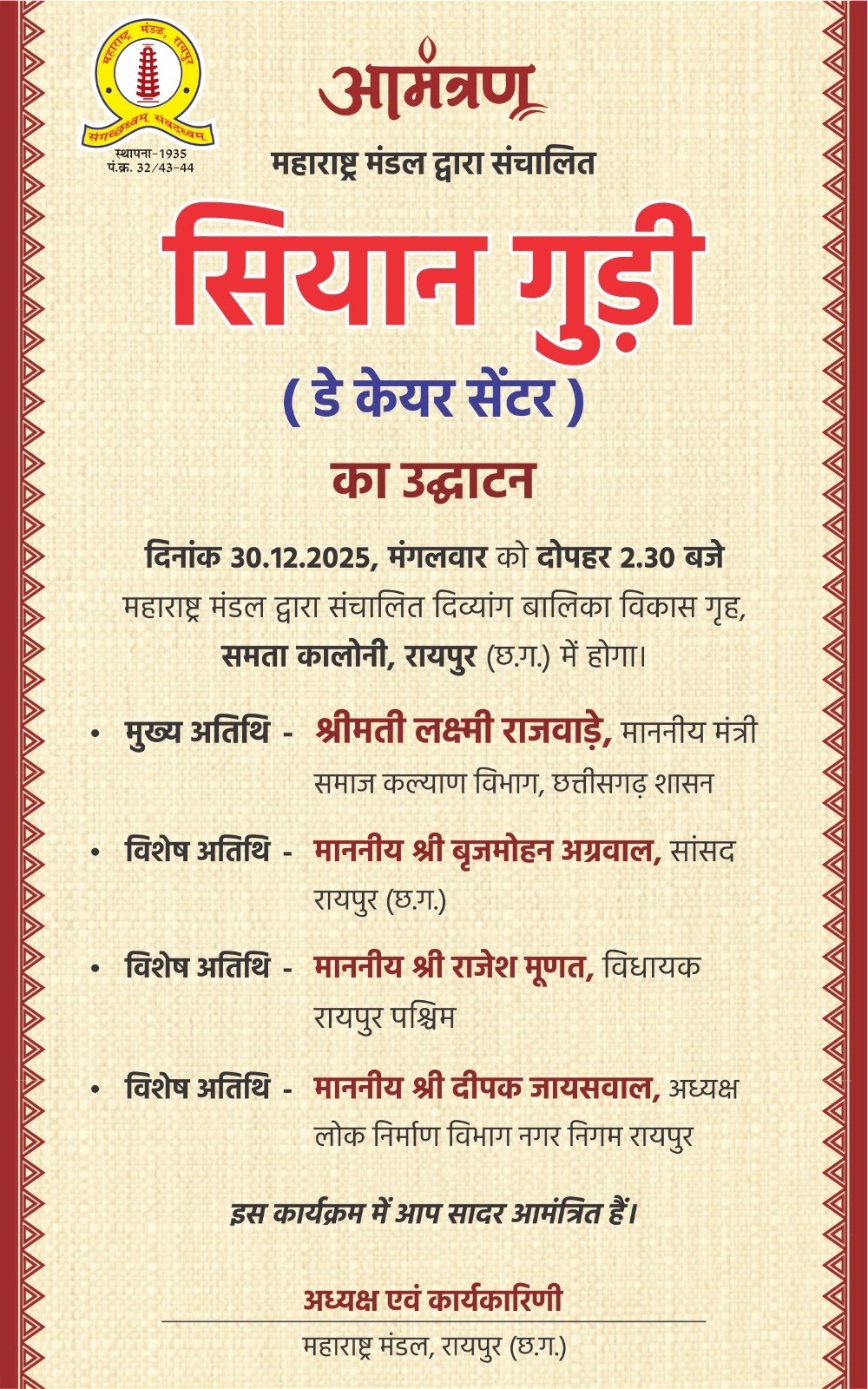 महाराष्ट्र मंडळ, रायपुर
संगच्छध्वम् संवदध्वम्
स्थापना-1935
पं.क्र. 32/43-44

आमंत्रण

महाराष्ट्र मंडल द्वारा संचालित

सियान गुड़ी

( डे केयर सेंटर )

का उद्घाटन

दिनांक 30.12.2025, मंगलवार को दोपहर 2.30 बजे महाराष्ट्र मंडल द्वारा संचालित दिव्यांग बालिका विकास गृह, समता कालोनी, रायपुर (छ.ग.) में होगा।

• मुख्य अतिथि - श्रीमती लक्ष्मी राजवाड़े, माननीय मंत्री समाज कल्याण विभाग, छत्तीसगढ़ शासन

• विशेष अतिथि - माननीय श्री बृजमोहन अग्रवाल, सांसद रायपुर (छ.ग.)

• विशेष अतिथि - माननीय श्री राजेश मूणत, विधायक रायपुर पश्चिम

• विशेष अतिथि - माननीय श्री दीपक जायसवाल, अध्यक्ष लोक निर्माण विभाग नगर निगम रायपुर

इस कार्यक्रम में आप सादर आमंत्रित हैं।

अध्यक्ष एवं कार्यकारिणी
महाराष्ट्र मंडल, रायपुर (छ.ग.)